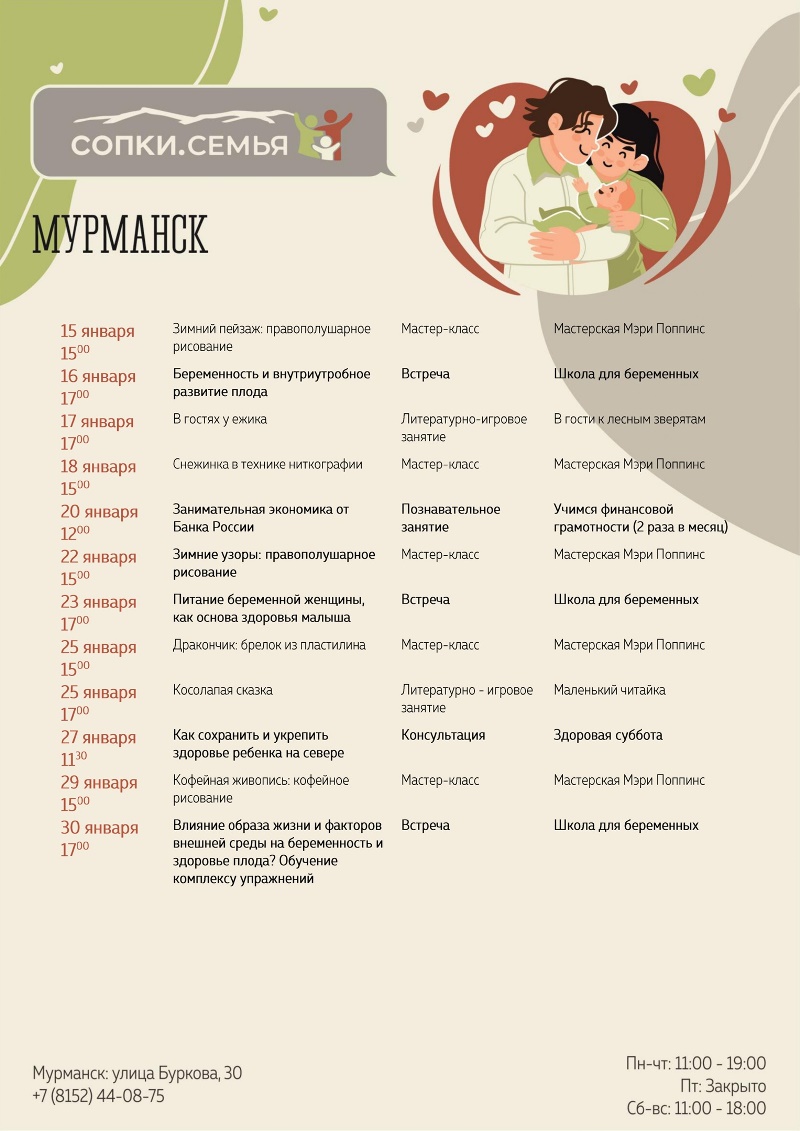 СОПКИ.СЕМЬЯ

МУРМАНСК

| | | | |
|---|---|---|---|
| 15 января $15^{00}$ | Зимний пейзаж: правополушарное рисование | Мастер-класс | Мастерская Мэри Поппинс |
| 16 января $17^{00}$ | Беременность и внутриутробное развитие плода | Встреча | Школа для беременных |
| 17 января $17^{00}$ | В гостях у ежика | Литературно-игровое занятие | В гости к лесным зверятам |
| 18 января $15^{00}$ | Снежинка в технике ниткографии | Мастер-класс | Мастерская Мэри Поппинс |
| 20 января $12^{00}$ | Занимательная экономика от Банка России | Познавательное занятие | Учимся финансовой грамотности (2 раза в месяц) |
| 22 января $15^{00}$ | Зимние узоры: правополушарное рисование | Мастер-класс | Мастерская Мэри Поппинс |
| 23 января $17^{00}$ | Питание беременной женщины, как основа здоровья малыша | Встреча | Школа для беременных |
| 25 января $15^{00}$ | Дракончик: брелок из пластилина | Мастер-класс | Мастерская Мэри Поппинс |
| 25 января $17^{00}$ | Косолапая сказка | Литературно - игровое занятие | Маленький читайка |
| 27 января $11^{30}$ | Как сохранить и укрепить здоровье ребенка на севере | Консультация | Здоровая суббота |
| 29 января $15^{00}$ | Кофейная живопись: кофейное рисование | Мастер-класс | Мастерская Мэри Поппинс |
| 30 января $17^{00}$ | Влияние образа жизни и факторов внешней среды на беременность и здоровье плода? Обучение комплексу упражнений | Встреча | Школа для беременных |

Мурманск: улица Буркова, 30
+7 (8152) 44-08-75

Пн-чт: 11:00 - 19:00
Пт: Закрыто
Сб-вс: 11:00 - 18:00